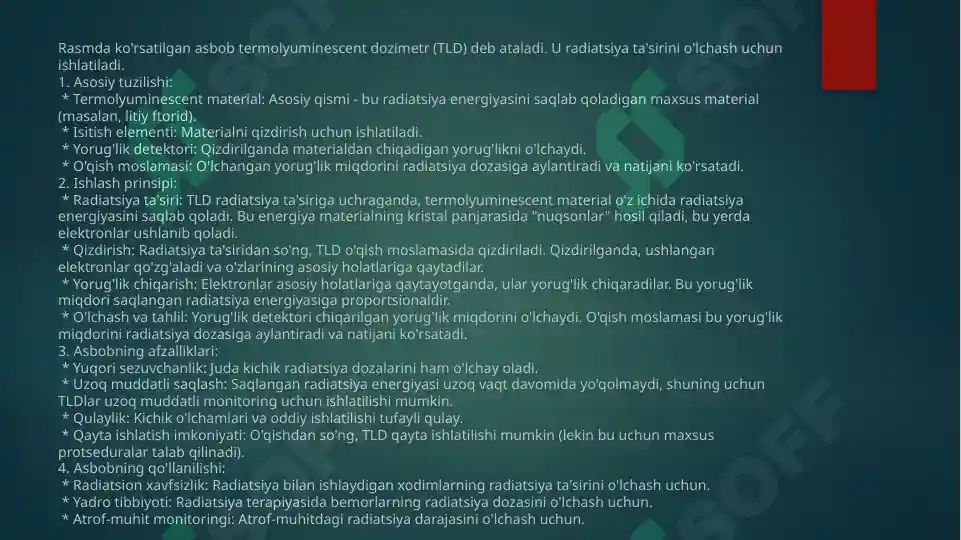 Rasmda ko'rsatilgan asbob termolyuminescent dozimetr (TLD) deb ataladi. U radiatsiya ta'sirini o'lchash uchun ishlatiladi.
1. Asosiy tuzilishi:
 * Termolyuminescent material: Asosiy qismi - bu radiatsiya energiyasini saqlab qoladigan maxsus material (masalan, litiy ftorid).
 * Isitish elementi: Materialni qizdirish uchun ishlatiladi.
 * Yorug'lik detektori: Qizdirilganda materialdan chiqadigan yorug'likni o'lchaydi.
 * O'qish moslamasi: O'lchangan yorug'lik miqdorini radiatsiya dozasiga aylantiradi va natijani ko'rsatadi.
2. Ishlash prinsipi:
 * Radiatsiya ta'siri: TLD radiatsiya ta'siriga uchraganda, termolyuminescent material o'z ichida radiatsiya energiyasini saqlab qoladi. Bu energiya materialning kristal panjarasida "nuqsonlar" hosil qiladi, bu yerda elektronlar ushlanib qoladi.
 * Qizdirish: Radiatsiya ta'siridan so'ng, TLD o'qish moslamasida qizdiriladi. Qizdirilganda, ushlangan elektronlar qo'zg'aladi va o'zlarining asosiy holatlariga qaytadilar.
 * Yorug'lik chiqarish: Elektronlar asosiy holatlariga qaytayotganda, ular yorug'lik chiqaradilar. Bu yorug'lik miqdori saqlangan radiatsiya energiyasiga proportsionaldir.
 * O'lchash va tahlil: Yorug'lik detektori chiqarilgan yorug'lik miqdorini o'lchaydi. O'qish moslamasi bu yorug'lik miqdorini radiatsiya dozasiga aylantiradi va natijani ko'rsatadi.
3. Asbobning afzalliklari:
 * Yuqori sezuvchanlik: Juda kichik radiatsiya dozalarini ham o'lchay oladi.
 * Uzoq muddatli saqlash: Saqlangan radiatsiya energiyasi uzoq vaqt davomida yo'qolmaydi, shuning uchun TLDlar uzoq muddatli monitoring uchun ishlatilishi mumkin.
 * Qulaylik: Kichik o'lchamlari va oddiy ishlatilishi tufayli qulay.
 * Qayta ishlatish imkoniyati: O'qishdan so'ng, TLD qayta ishlatilishi mumkin (lekin bu uchun maxsus protseduralar talab qilinadi).
4. Asbobning qo'llanilishi:
 * Radiatsion xavfsizlik: Radiatsiya bilan ishlaydigan xodimlarning radiatsiya ta'sirini o'lchash uchun.
 * Yadro tibbiyoti: Radiatsiya terapiyasida bemorlarning radiatsiya dozasini o'lchash uchun.
 * Atrof-muhit monitoringi: Atrof-muhitdagi radiatsiya darajasini o'lchash uchun.